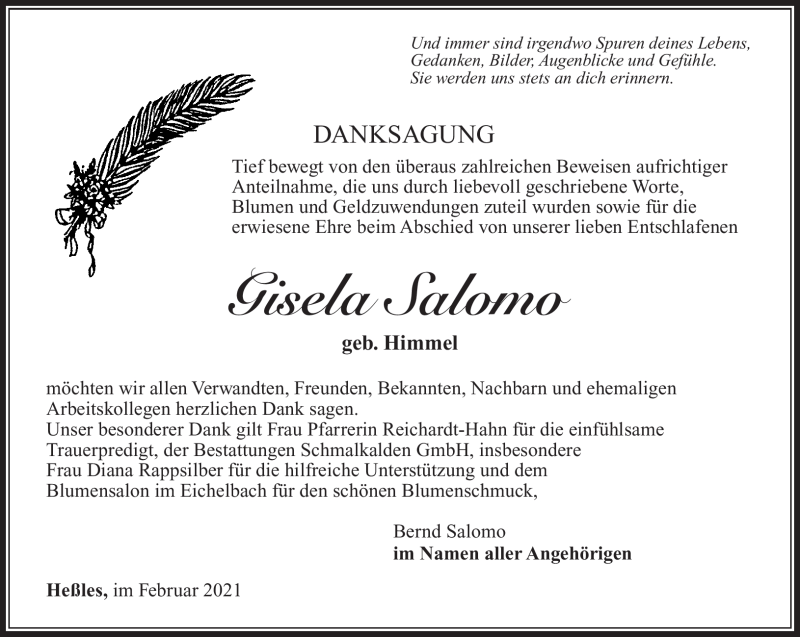 Und immer sind irgendwo Spuren deines Lebens,
Gedanken, Bilder, Augenblicke und Gefühle.
Sie werden uns stets an dich erinnern.

DANKSAGUNG

Tief bewegt von den überaus zahlreichen Beweisen aufrichtiger Anteilnahme, die uns durch liebevoll geschriebene Worte, Blumen und Geldzuwendungen zuteil wurden sowie für die erwiesene Ehre beim Abschied von unserer lieben Entschlafenen

Gisela Salomo

geb. Himmel

möchten wir allen Verwandten, Freunden, Bekannten, Nachbarn und ehemaligen Arbeitskollegen herzlichen Dank sagen.
Unser besonderer Dank gilt Frau Pfarrerin Reichardt-Hahn für die einfühlsame Trauerpredigt, der Bestattungen Schmalkalden GmbH, insbesondere Frau Diana Rappsilber für die hilfreiche Unterstützung und dem Blumensalon im Eichelbach für den schönen Blumenschmuck,

Bernd Salomo
im Namen aller Angehörigen

Heßles, im Februar 2021